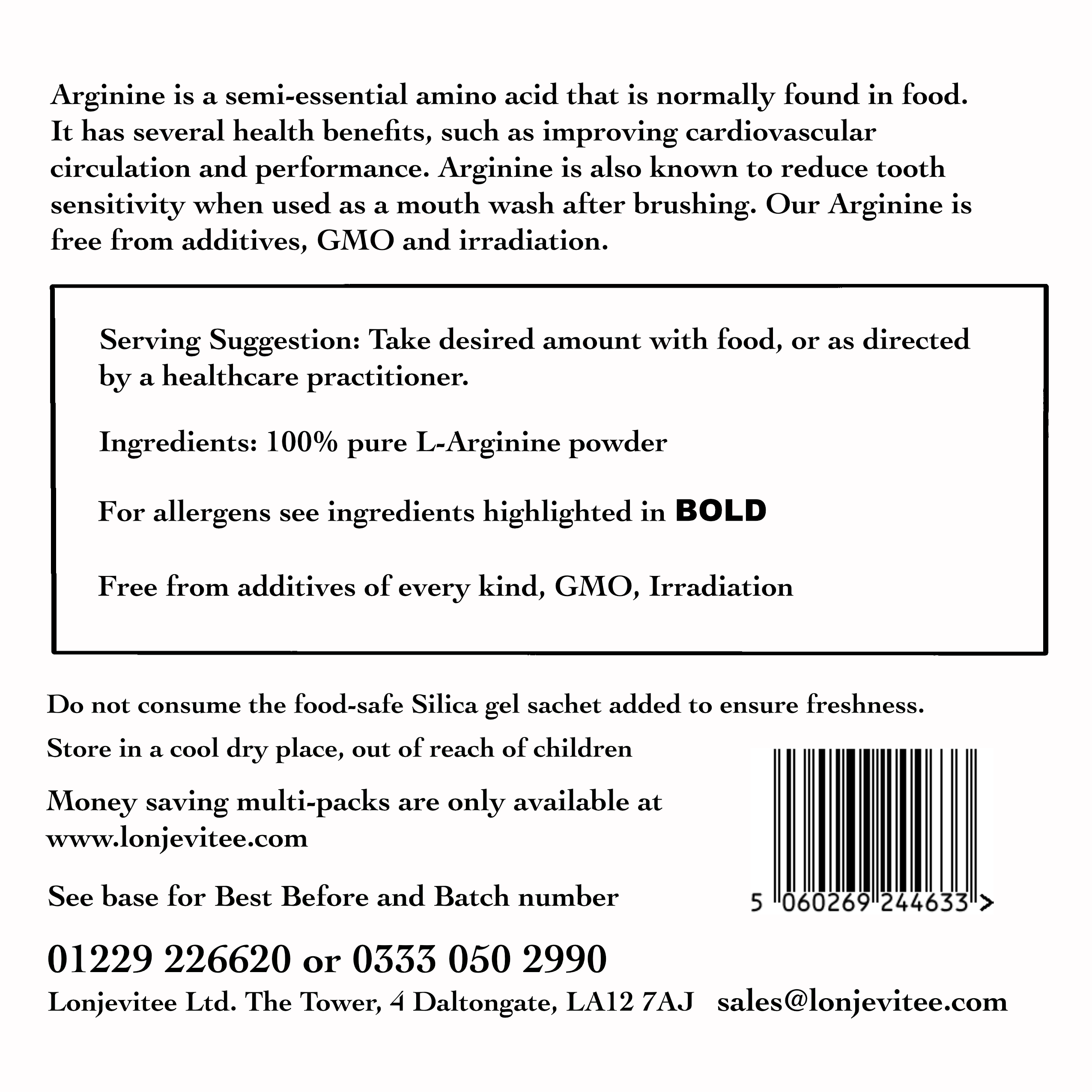 Arginine is a semi-essential amino acid that is normally found in food. It has several health benefits, such as improving cardiovascular circulation and performance. Arginine is also known to reduce tooth sensitivity when used as a mouth wash after brushing. Our Arginine is free from additives, GMO and irradiation.

Serving Suggestion: Take desired amount with food, or as directed by a healthcare practitioner.

Ingredients: 100% pure L-Arginine powder

For allergens see ingredients highlighted in BOLD

Free from additives of every kind, GMO, Irradiation

Do not consume the food-safe Silica gel sachet added to ensure freshness.

Store in a cool dry place, out of reach of children

Money saving multi-packs are only available at www.lonjevitee.com

See base for Best Before and Batch number

5 060269 244633 >

01229 226620 or 0333 050 2990

Lonjevitee Ltd. The Tower, 4 Daltongate, LA12 7AJ sales@lonjevitee.com